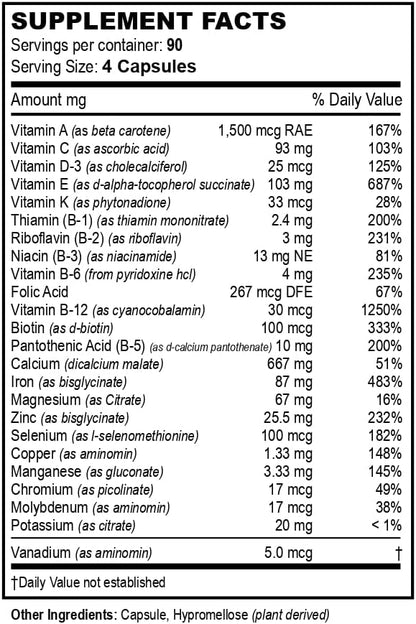 SUPPLEMENT FACTS
Servings per container: 90
Serving Size: 4 Capsules

| Amount mg | | % Daily Value |
|---|---|---|
| Vitamin A (as beta carotene) | 1,500 mcg RAE | 167% |
| Vitamin C (as ascorbic acid) | 93 mg | 103% |
| Vitamin D-3 (as cholecalciferol) | 25 mcg | 125% |
| Vitamin E (as d-alpha-tocopherol succinate) | 103 mg | 687% |
| Vitamin K (as phytonadione) | 33 mcg | 28% |
| Thiamin (B-1) (as thiamin mononitrate) | 2.4 mg | 200% |
| Riboflavin (B-2) (as riboflavin) | 3 mg | 231% |
| Niacin (B-3) (as niacinamide) | 13 mg NE | 81% |
| Vitamin B-6 (from pyridoxine hcl) | 4 mg | 235% |
| Folic Acid | 267 mcg DFE | 67% |
| Vitamin B-12 (as cyanocobalamin) | 30 mcg | 1250% |
| Biotin (as d-biotin) | 100 mcg | 333% |
| Pantothenic Acid (B-5) (as d-calcium pantothenate) | 10 mg | 200% |
| Calcium (dicalcium malate) | 667 mg | 51% |
| Iron (as bisglycinate) | 87 mg | 483% |
| Magnesium (as Citrate) | 67 mg | 16% |
| Zinc (as bisglycinate) | 25.5 mg | 232% |
| Selenium (as l-selenomethionine) | 100 mcg | 182% |
| Copper (as aminomin) | 1.33 mg | 148% |
| Manganese (as gluconate) | 3.33 mg | 145% |
| Chromium (as picolinate) | 17 mcg | 49% |
| Molybdenum (as aminomin) | 17 mcg | 38% |
| Potassium (as citrate) | 20 mg | < 1% |
| Vanadium (as aminomin) | 5.0 mcg | † |

†Daily Value not established

Other Ingredients: Capsule, Hypromellose (plant derived)